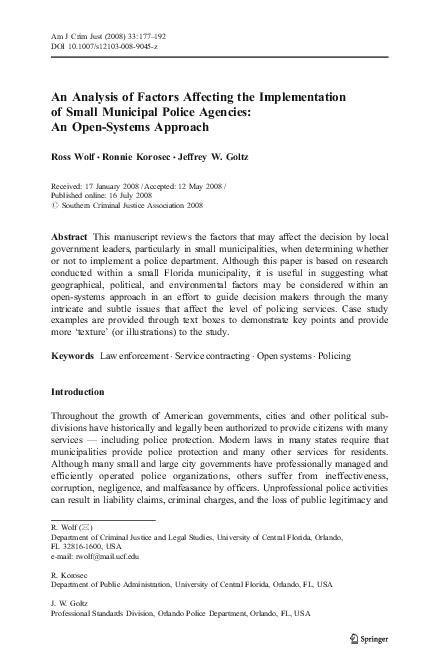 Am J Crim Just (2008) 33:177–192
DOI 10.1007/s12103-008-9045-z

An Analysis of Factors Affecting the Implementation of Small Municipal Police Agencies: An Open-Systems Approach

Ross Wolf · Ronnie Korosec · Jeffrey W. Goltz

Received: 17 January 2008 / Accepted: 12 May 2008 / Published online: 16 July 2008
© Southern Criminal Justice Association 2008

Abstract This manuscript reviews the factors that may affect the decision by local government leaders, particularly in small municipalities, when determining whether or not to implement a police department. Although this paper is based on research conducted within a small Florida municipality, it is useful in suggesting what geographical, political, and environmental factors may be considered within an open-systems approach in an effort to guide decision makers through the many intricate and subtle issues that affect the level of policing services. Case study examples are provided through text boxes to demonstrate key points and provide more 'texture' (or illustrations) to the study.

Keywords Law enforcement · Service contracting · Open systems · Policing

Introduction

Throughout the growth of American governments, cities and other political subdivisions have historically and legally been authorized to provide citizens with many services — including police protection. Modern laws in many states require that municipalities provide police protection and many other services for residents. Although many small and large city governments have professionally managed and efficiently operated police organizations, others suffer from ineffectiveness, corruption, negligence, and malfeasance by officers. Unprofessional police activities can result in liability claims, criminal charges, and the loss of public legitimacy and

R. Wolf (✉)
Department of Criminal Justice and Legal Studies, University of Central Florida, Orlando, FL 32816-1600, USA
e-mail: rwolf@mail.ucf.edu

R. Korosec
Department of Public Administration, University of Central Florida, Orlando, FL, USA

J. W. Goltz
Professional Standards Division, Orlando Police Department, Orlando, FL, USA

Springer